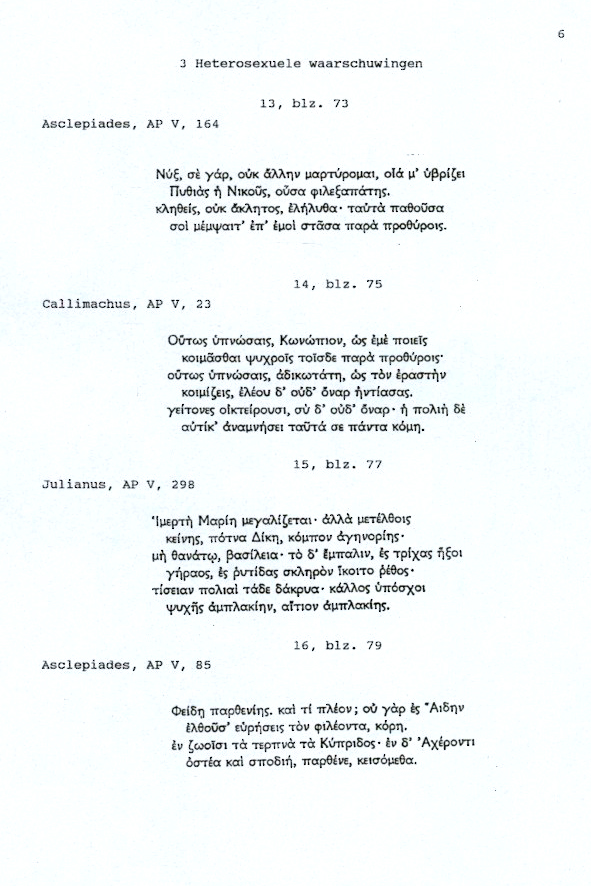 6

3 Heterosexuele waarschuwingen

13, blz. 73

Asclepiades, AP V, 164

Νύξ, σὲ γάρ, οὐκ ἄλλην μαρτύρομαι, οἷά μ' ὑβρίζει
Πυθιὰς ἡ Νικοῦς, οὖσα φιλεξαπάτης.
κληθείς, οὐκ ἄκλητος, ἐλήλυθα· ταὐτὰ παθοῦσα
σοὶ μέμψαιτ' ἐπ' ἐμοὶ στᾶσα παρὰ προθύροις.

14, blz. 75

Callimachus, AP V, 23

Οὕτως ὑπνώσαις, Κωνώπιον, ὡς ἐμὲ ποιεῖς
κοιμᾶσθαι ψυχροῖς τοῖσδε παρὰ προθύροις·
οὕτως ὑπνώσαις, ἀδικωτάτη, ὡς τὸν ἐραστὴν
κοιμίζεις, ἐλέου δ' οὐδ' ὄναρ ἠντίασας.
γείτονες οἰκτείρουσι, σὺ δ' οὐδ' ὄναρ· ἡ πολιὴ δὲ
αὐτίκ' ἀναμνήσει ταῦτά σε πάντα κόμη.

15, blz. 77

Julianus, AP V, 298

Ἱμερτὴ Μαρίη μεγαλίζεται· ἀλλὰ μετέλθοις
κείνης, πότνα Δίκη, κόμπον ἀγηνορίης·
μὴ θανάτῳ, βασίλεια· τὸ δ' ἔμπαλιν, ἐς τρίχας ἥξοι
γήραος, ἐς ῥυτίδας σκληρὸν ἵκοιτο ῥέθος·
τίσειαν πολιαὶ τάδε δάκρυα· κάλλος ὑπόσχοι
ψυχῆς ἀμπλακίην, αἴτιον ἀμπλακίης.

16, blz. 79

Asclepiades, AP V, 85

Φείδῃ παρθενίης. καὶ τί πλέον; οὐ γὰρ ἐς Ἅιδην
ἐλθοῦσ' εὑρήσεις τὸν φιλέοντα, κόρη.
ἐν ζωοῖσι τὰ τερπνὰ τὰ Κύπριδος· ἐν δ' Ἀχέροντι
ὀστέα καὶ σποδιή, παρθένε, κεισόμεθα.